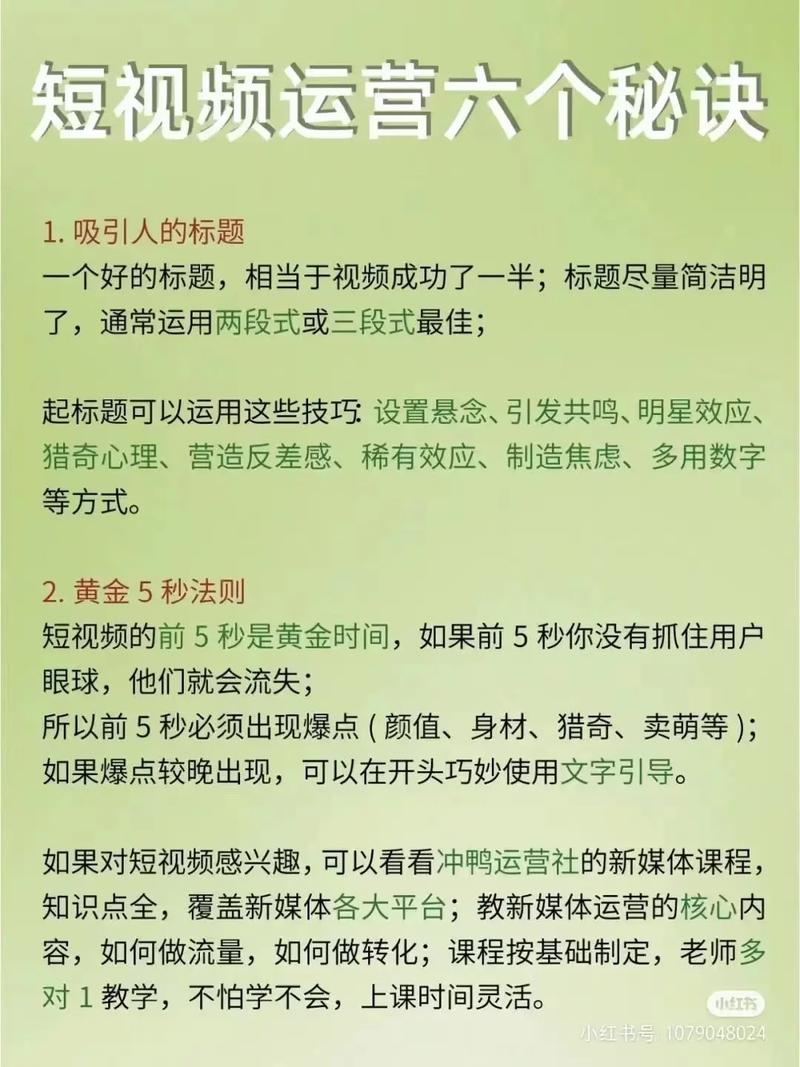 短视频运营六个秘诀

1. 吸引人的标题
一个好的标题，相当于视频成功了一半；标题尽量简洁明了，通常运用两段式或三段式最佳；

起标题可以运用这些技巧: 设置悬念、引发共鸣、明星效应、猎奇心理、营造反差感、稀有效应、制造焦虑、多用数字等方式。

2. 黄金 5 秒法则
短视频的前 5 秒是黄金时间，如果前 5 秒你没有抓住用户眼球，他们就会流失；
所以前 5 秒必须出现爆点 ( 颜值、身材、猎奇、卖萌等 )；
如果爆点较晚出现，可以在开头巧妙使用文字引导。

如果对短视频感兴趣，可以看看冲鸭运营社的新媒体课程，知识点全，覆盖新媒体各大平台；教新媒体运营的核心内容，如何做流量，如何做转化；课程按基础制定，老师多对 1 教学，不怕学不会，上课时间灵活。

小红书
小红书号 1079048024